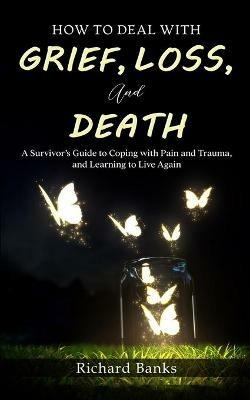 HOW TO DEAL WITH
GRIEF, LOSS,
And
DEATH

A Survivor's Guide to Coping with Pain and Trauma, and Learning to Live Again

Richard Banks